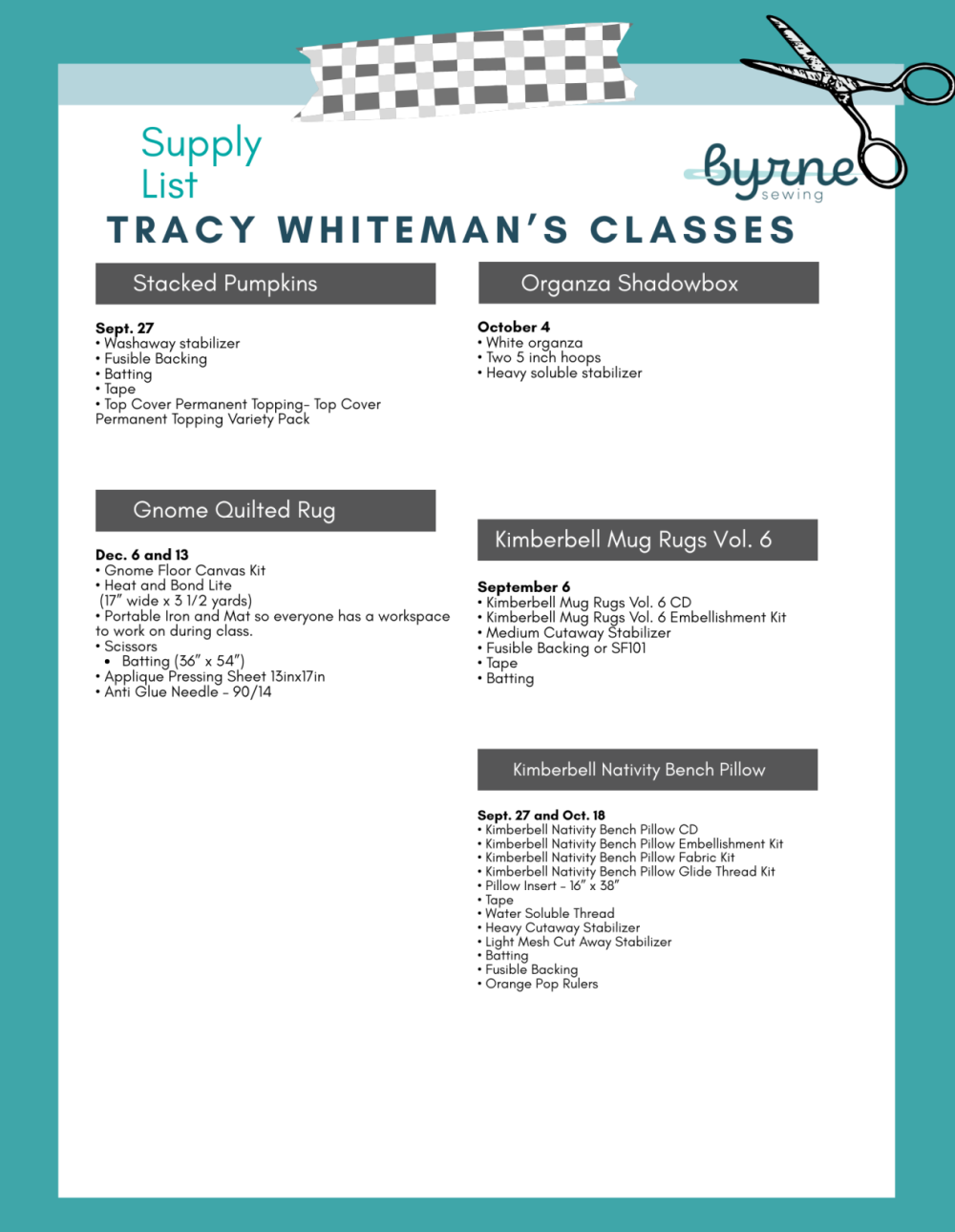 Supply List

byrne sewing

TRACY WHITEMAN'S CLASSES

Stacked Pumpkins

Sept. 27
• Washaway stabilizer
• Fusible Backing
• Batting
• Tape
• Top Cover Permanent Topping- Top Cover Permanent Topping Variety Pack

Gnome Quilted Rug

Dec. 6 and 13
• Gnome Floor Canvas Kit
• Heat and Bond Lite (17" wide x 3 1/2 yards)
• Portable Iron and Mat so everyone has a workspace to work on during class.
• Scissors
• Batting (36" x 54")
• Applique Pressing Sheet 13inx17in
• Anti Glue Needle - 90/14

Organza Shadowbox

October 4
• White organza
• Two 5 inch hoops
• Heavy soluble stabilizer

Kimberbell Mug Rugs Vol. 6

September 6
• Kimberbell Mug Rugs Vol. 6 CD
• Kimberbell Mug Rugs Vol. 6 Embellishment Kit
• Medium Cutaway Stabilizer
• Fusible Backing or SF101
• Tape
• Batting

Kimberbell Nativity Bench Pillow

Sept. 27 and Oct. 18
• Kimberbell Nativity Bench Pillow CD
• Kimberbell Nativity Bench Pillow Embellishment Kit
• Kimberbell Nativity Bench Pillow Fabric Kit
• Kimberbell Nativity Bench Pillow Glide Thread Kit
• Pillow Insert - 16" x 38"
• Tape
• Water Soluble Thread
• Heavy Cutaway Stabilizer
• Light Mesh Cut Away Stabilizer
• Batting
• Fusible Backing
• Orange Pop Rulers